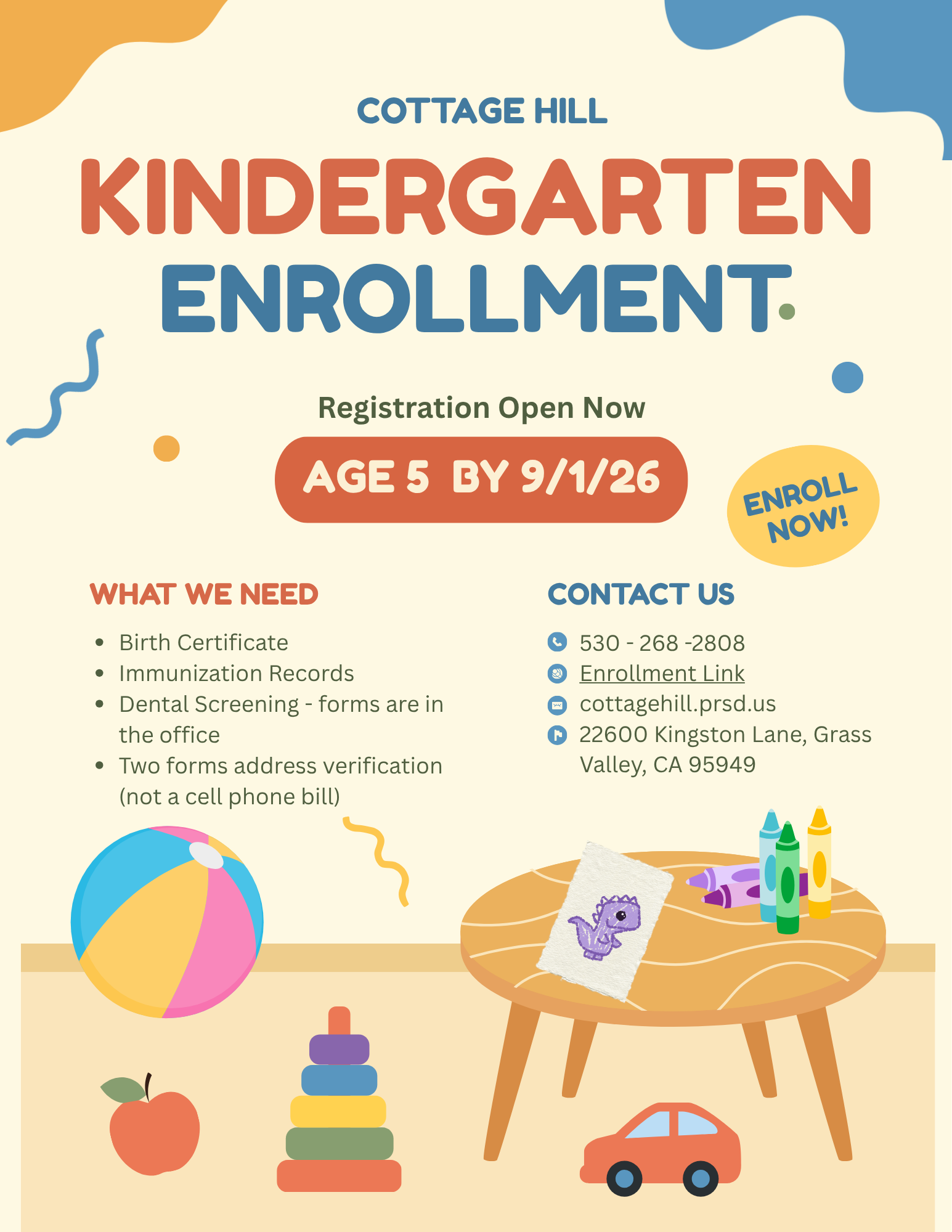 COTTAGE HILL

KINDERGARTEN ENROLLMENT

Registration Open Now

AGE 5 BY 9/1/26

ENROLL NOW!

WHAT WE NEED

• Birth Certificate
• Immunization Records
• Dental Screening - forms are in the office
• Two forms address verification (not a cell phone bill)

CONTACT US

530 - 268 -2808
Enrollment Link
cottagehill.prsd.us
22600 Kingston Lane, Grass Valley, CA 95949